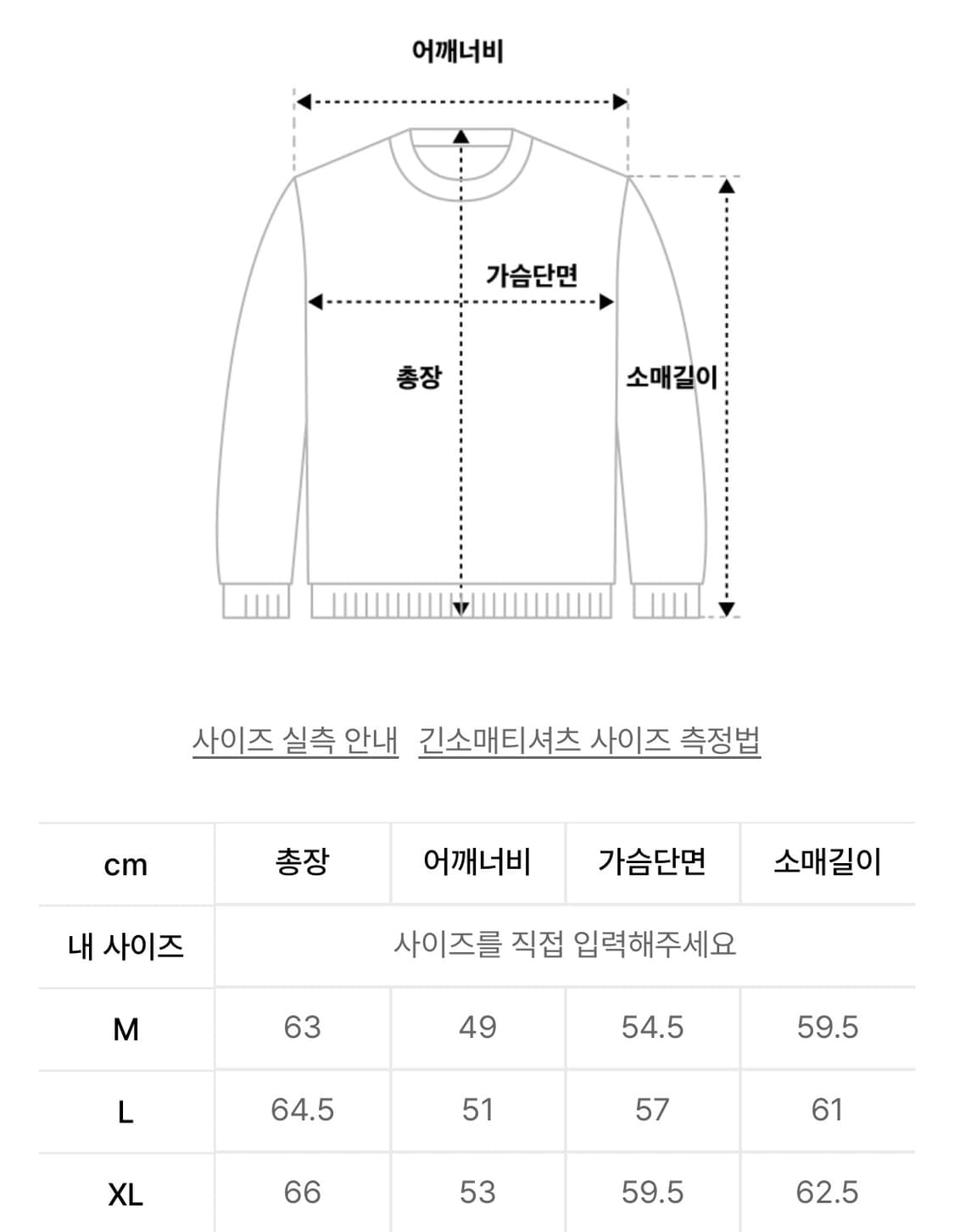 어깨너비

가슴단면

총장

소매길이

사이즈 실측 안내 긴소매티셔츠 사이즈 측정법

| cm | 총장 | 어깨너비 | 가슴단면 | 소매길이 |
|---|---|---|---|---|
| 내 사이즈 | 사이즈를 직접 입력해주세요 | | | |
| M | 63 | 49 | 54.5 | 59.5 |
| L | 64.5 | 51 | 57 | 61 |
| XL | 66 | 53 | 59.5 | 62.5 |